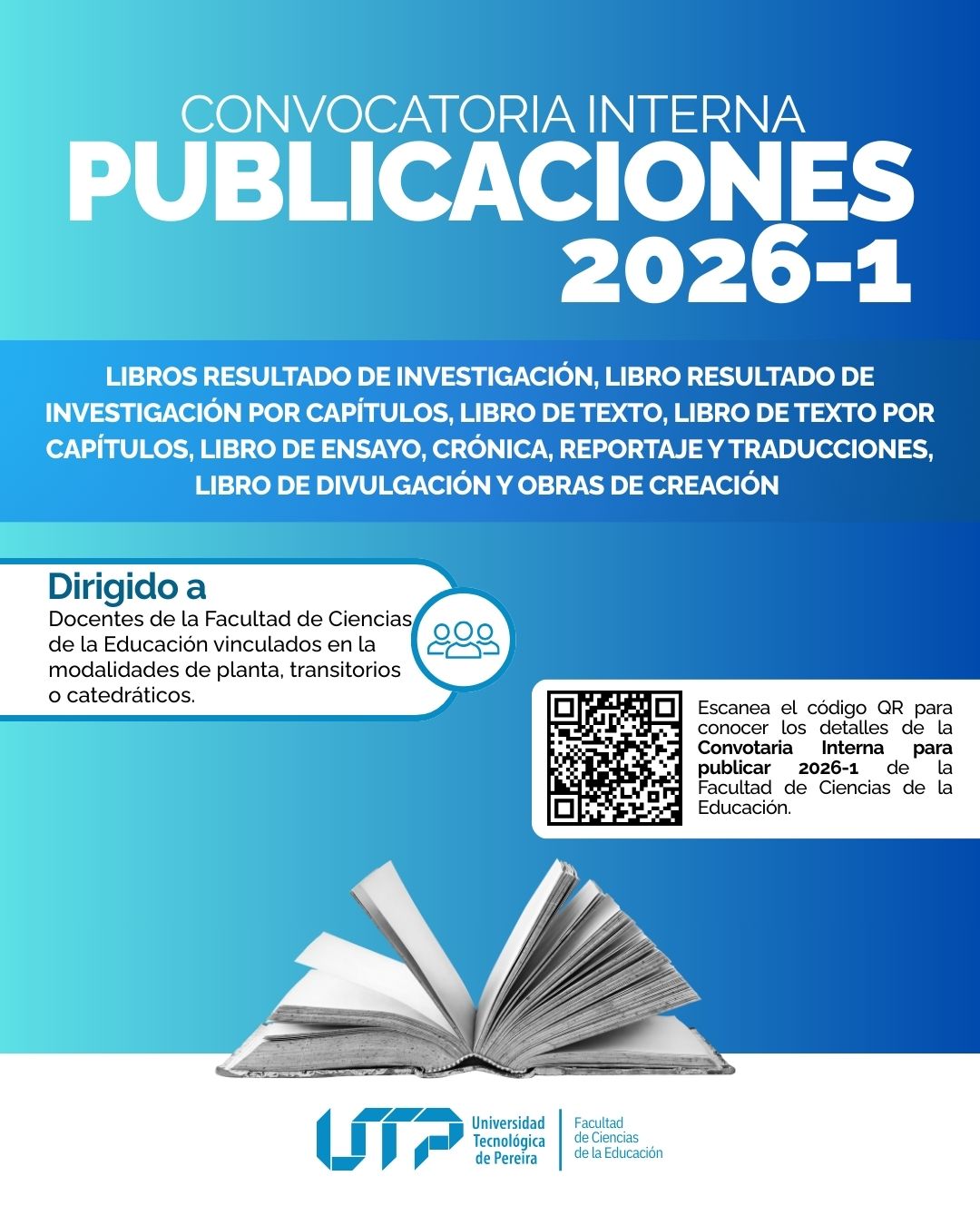 CONVOCATORIA INTERNA
PUBLICACIONES
2026-1

LIBROS RESULTADO DE INVESTIGACIÓN, LIBRO RESULTADO DE INVESTIGACIÓN POR CAPÍTULOS, LIBRO DE TEXTO, LIBRO DE TEXTO POR CAPÍTULOS, LIBRO DE ENSAYO, CRÓNICA, REPORTAJE Y TRADUCCIONES, LIBRO DE DIVULGACIÓN Y OBRAS DE CREACIÓN

Dirigido a
Docentes de la Facultad de Ciencias de la Educación vinculados en la modalidades de planta, transitorios o catedráticos.

Escanea el código QR para conocer los detalles de la Convotaria Interna para publicar 2026-1 de la Facultad de Ciencias de la Educación.

UTP Universidad Tecnológica de Pereira
Facultad de Ciencias de la Educación